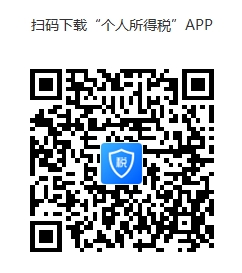 扫码下载“个人所得税”APP

税